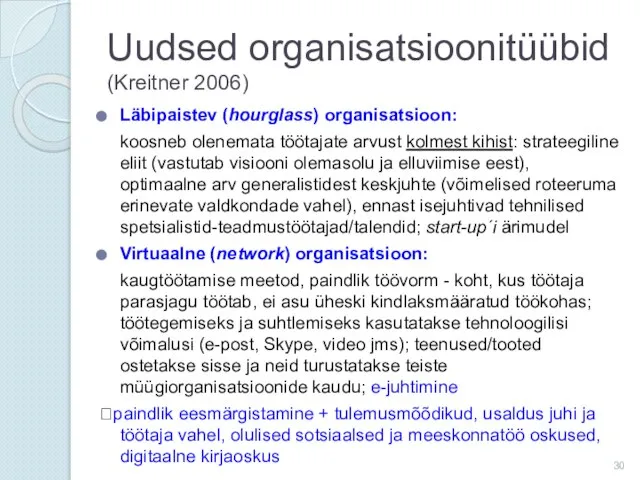 Uudsed organisatsioonitüübid
(Kreitner 2006)

Läbipaistev (hourglass) organisatsioon:

koosneb olenemata töötajate arvust kolmest kihist: strateegiline eliit (vastutab visiooni olemasolu ja elluviimise eest), optimaalne arv generalistidest keskjuhte (võimelised roteeruma erinevate valdkondade vahel), ennast isejuhtivad tehnilised spetsialistid-teadmustöötajad/talendid; start-up´i ärimudel

Virtuaalne (network) organisatsioon:

kaugtöötamise meetod, paindlik töövorm - koht, kus töötaja parasjagu töötab, ei asu üheski kindlaksmääratud töökohas; töötegemiseks ja suhtlemiseks kasutatakse tehnoloogilisi võimalusi (e-post, Skype, video jms); teenused/tooted ostetakse sisse ja neid turustatakse teiste müügiorganisatsioonide kaudu; e-juhtimine

paindlik eesmärgistamine + tulemusmõõdikud, usaldus juhi ja töötaja vahel, olulised sotsiaalsed ja meeskonnatöö oskused, digitaalne kirjaoskus

30